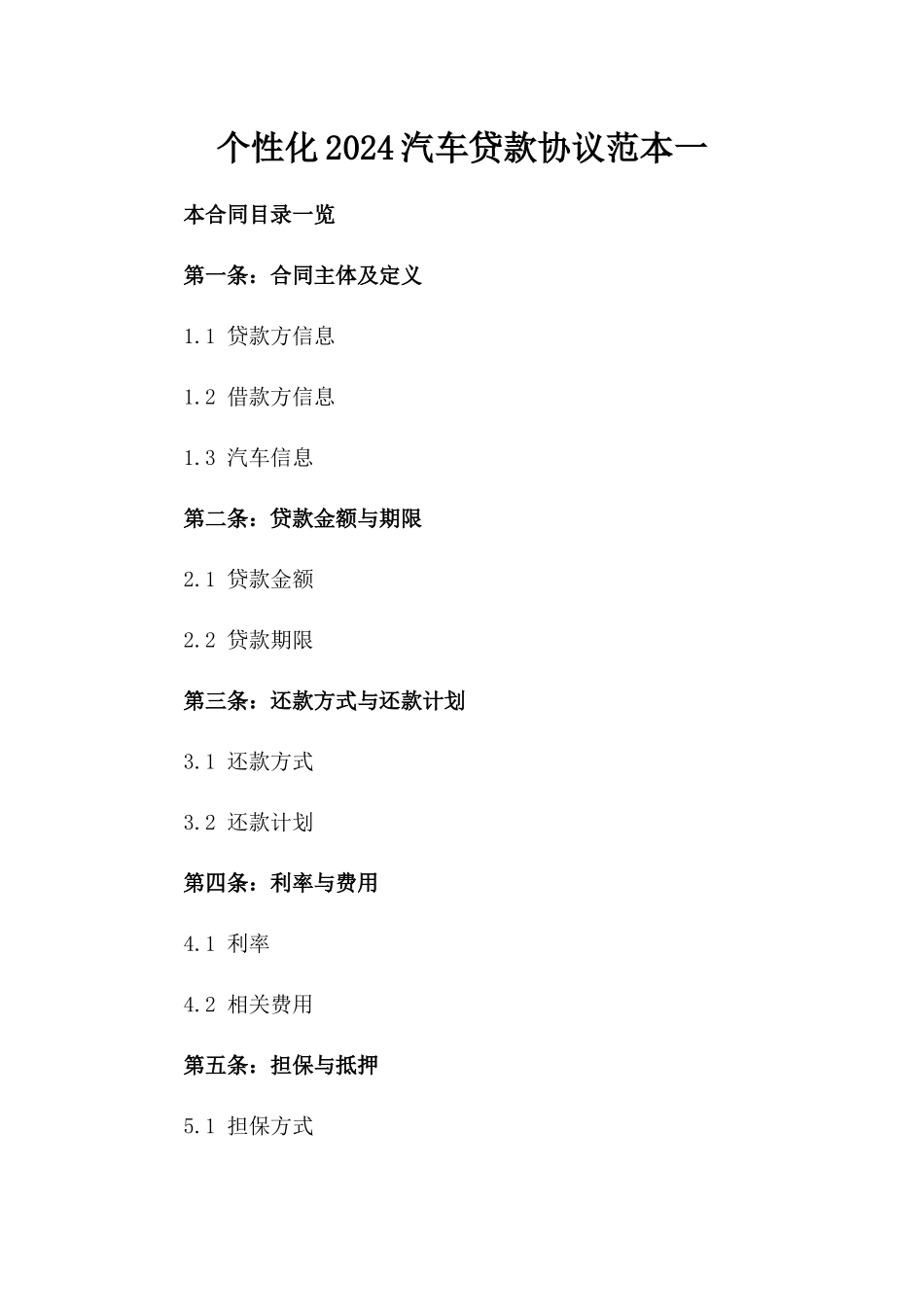 个性化2024汽车贷款协议范本一

本合同目录一览

第一条：合同主体及定义

1.1 贷款方信息

1.2 借款方信息

1.3 汽车信息

第二条：贷款金额与期限

2.1 贷款金额

2.2 贷款期限

第三条：还款方式与还款计划

3.1 还款方式

3.2 还款计划

第四条：利率与费用

4.1 利率

4.2 相关费用

第五条：担保与抵押

5.1 担保方式